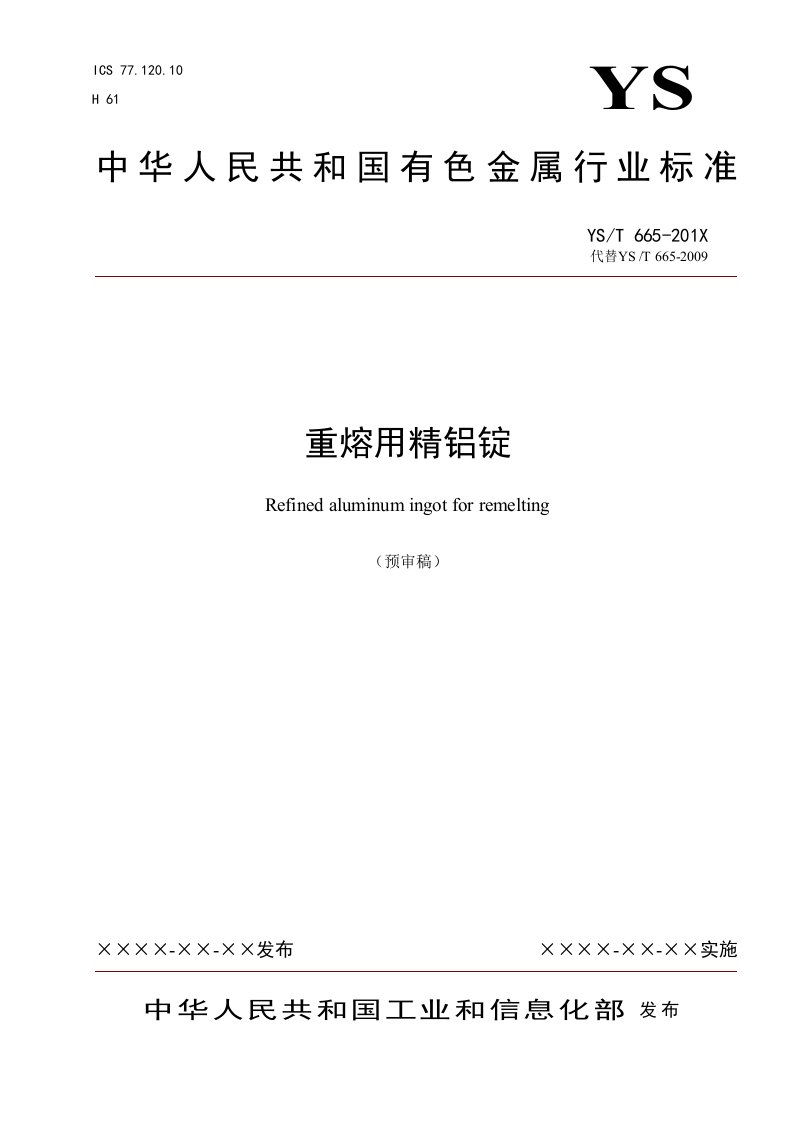 ICS 77.120.10

H 61

YS

中华人民共和国有色金属行业标准

YS/T 665-201X
代替YS /T 665-2009

重熔用精铝锭

Refined aluminum ingot for remelting

（预审稿）

××××-××-××发布

××××-××-××实施

中华人民共和国工业和信息化部 发布